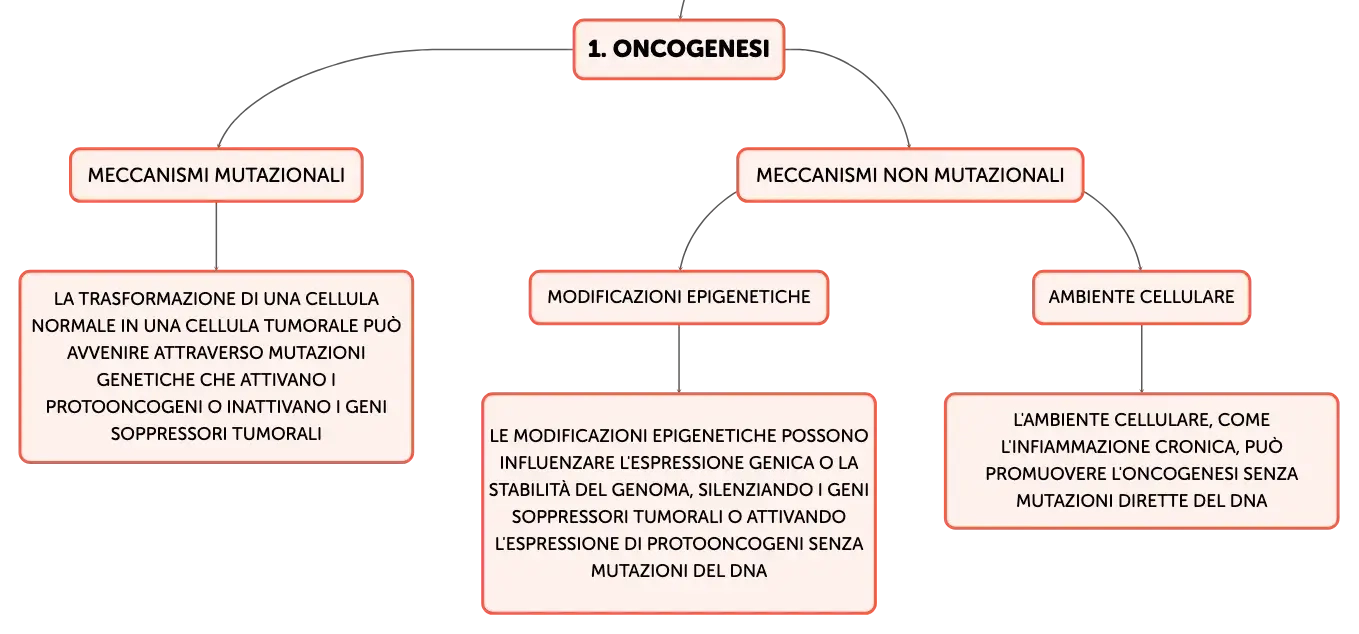 1. ONCOGENESI

MECCANISMI MUTAZIONALI

LA TRASFORMAZIONE DI UNA CELLULA NORMALE IN UNA CELLULA TUMORALE PUÒ AVVENIRE ATTRAVERSO MUTAZIONI GENETICHE CHE ATTIVANO I PROTOONCOGENI O INATTIVANO I GENI SOPPRESSORI TUMORALI

MECCANISMI NON MUTAZIONALI

MODIFICAZIONI EPIGENETICHE

LE MODIFICAZIONI EPIGENETICHE POSSONO INFLUENZARE L'ESPRESSIONE GENICA O LA STABILITÀ DEL GENOMA, SILENZIANDO I GENI SOPPRESSORI TUMORALI O ATTIVANDO L'ESPRESSIONE DI PROTOONCOGENI SENZA MUTAZIONI DEL DNA

AMBIENTE CELLULARE

L'AMBIENTE CELLULARE, COME L'INFIAMMAZIONE CRONICA, PUÒ PROMUOVERE L'ONCOGENESI SENZA MUTAZIONI DIRETTE DEL DNA